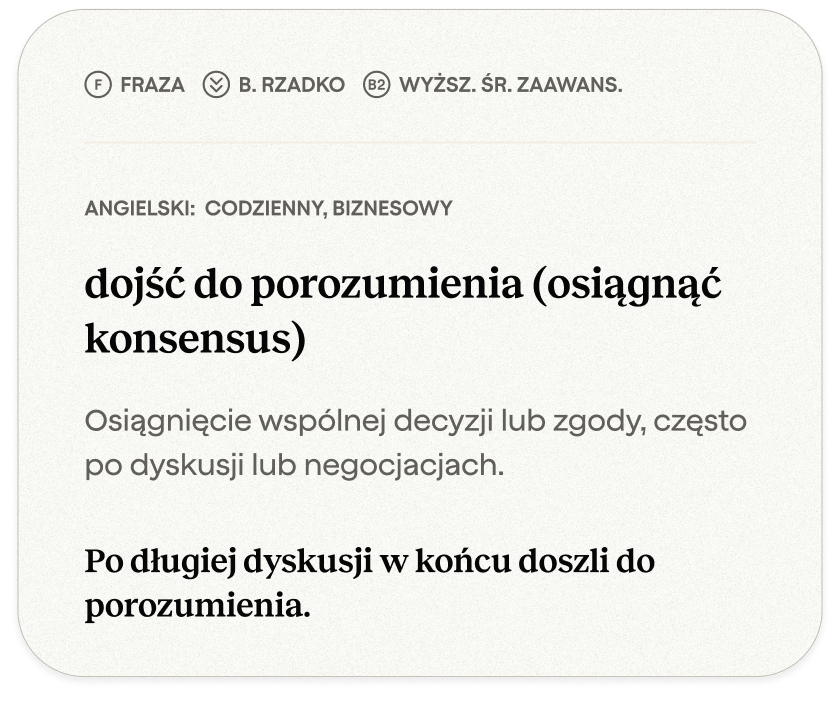 F FRAZA B. RZADKO B2 WYŻSZ. ŚR. ZAAWANS.

ANGIELSKI: CODZIENNY, BIZNESOWY

dojść do porozumienia (osiągnąć konsensus)

Osiągnięcie wspólnej decyzji lub zgody, często po dyskusji lub negocjacjach.

Po długiej dyskusji w końcu doszli do porozumienia.